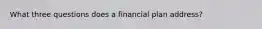 What three questions does a financial plan address?